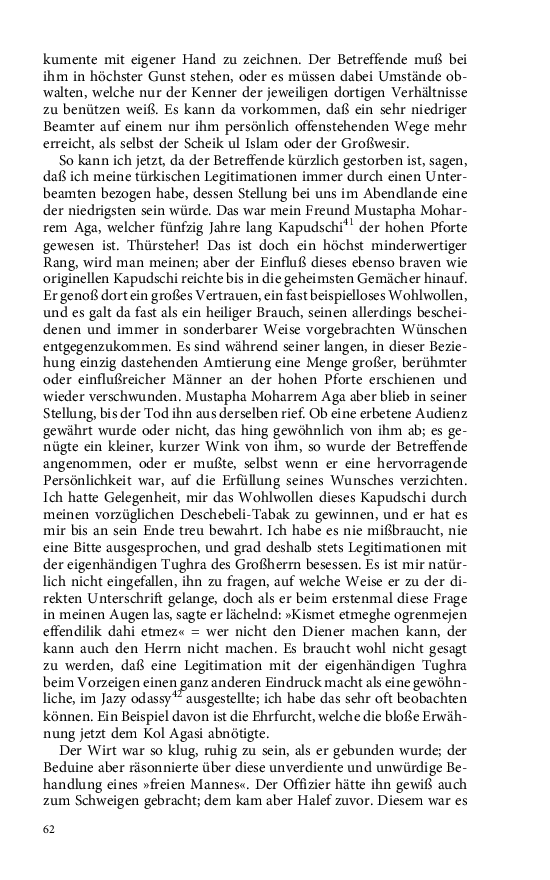 kumente mit eigener Hand zu zeichnen. Der Betreffende muß bei ihm in höchster Gunst stehen, oder es müssen dabei Umstände obwalten, welche nur der Kenner der jeweiligen dortigen Verhältnisse zu benützen weiß. Es kann da vorkommen, daß ein sehr niedriger Beamter auf einem nur ihm persönlich offenstehenden Wege mehr erreicht, als selbst der Scheik ul Islam oder der Großwesir.

So kann ich jetzt, da der Betreffende kürzlich gestorben ist, sagen, daß ich meine türkischen Legitimationen immer durch einen Unterbeamten bezogen habe, dessen Stellung bei uns im Abendlande eine der niedrigsten sein würde. Das war mein Freund Mustapha Moharrem Aga, welcher fünfzig Jahre lang Kapudschi$^{41}$ der hohen Pforte gewesen ist. Thürsteher! Das ist doch ein höchst minderwertiger Rang, wird man meinen; aber der Einfluß dieses ebenso braven wie originellen Kapudschi reichte bis in die geheimsten Gemächer hinauf. Er genoß dort ein großes Vertrauen, ein fast beispielloses Wohlwollen, und es galt da fast als ein heiliger Brauch, seinen allerdings bescheidenen und immer in sonderbarer Weise vorgebrachten Wünschen entgegenzukommen. Es sind während seiner langen, in dieser Beziehung einzig dastehenden Amtierung eine Menge großer, berühmter oder einflußreicher Männer an der hohen Pforte erschienen und wieder verschwunden. Mustapha Moharrem Aga aber blieb in seiner Stellung, bis der Tod ihn aus derselben rief. Ob eine erbetene Audienz gewährt wurde oder nicht, das hing gewöhnlich von ihm ab; es genügte ein kleiner, kurzer Wink von ihm, so wurde der Betreffende angenommen, oder er mußte, selbst wenn er eine hervorragende Persönlichkeit war, auf die Erfüllung seines Wunsches verzichten. Ich hatte Gelegenheit, mir das Wohlwollen dieses Kapudschi durch meinen vorzüglichen Deschebeli-Tabak zu gewinnen, und er hat es mir bis an sein Ende treu bewahrt. Ich habe es nie mißbraucht, nie eine Bitte ausgesprochen, und grad deshalb stets Legitimationen mit der eigenhändigen Tughra des Großherrn besessen. Es ist mir natürlich nicht eingefallen, ihn zu fragen, auf welche Weise er zu der direkten Unterschrift gelange, doch als er beim erstenmal diese Frage in meinen Augen las, sagte er lächelnd: »Kismet etmeghe ogrenmejen effendilik dahi etmez« = wer nicht den Diener machen kann, der kann auch den Herrn nicht machen. Es braucht wohl nicht gesagt zu werden, daß eine Legitimation mit der eigenhändigen Tughra beim Vorzeigen einen ganz anderen Eindruck macht als eine gewöhnliche, im Jazy odassy$^{42}$ ausgestellte; ich habe das sehr oft beobachten können. Ein Beispiel davon ist die Ehrfurcht, welche die bloße Erwähnung jetzt dem Kol Agasi abnötigte.

Der Wirt war so klug, ruhig zu sein, als er gebunden wurde; der Beduine aber räsonnierte über diese unverdiente und unwürdige Behandlung eines »freien Mannes«. Der Offizier hätte ihn gewiß auch zum Schweigen gebracht; dem kam aber Halef zuvor. Diesem war es

62